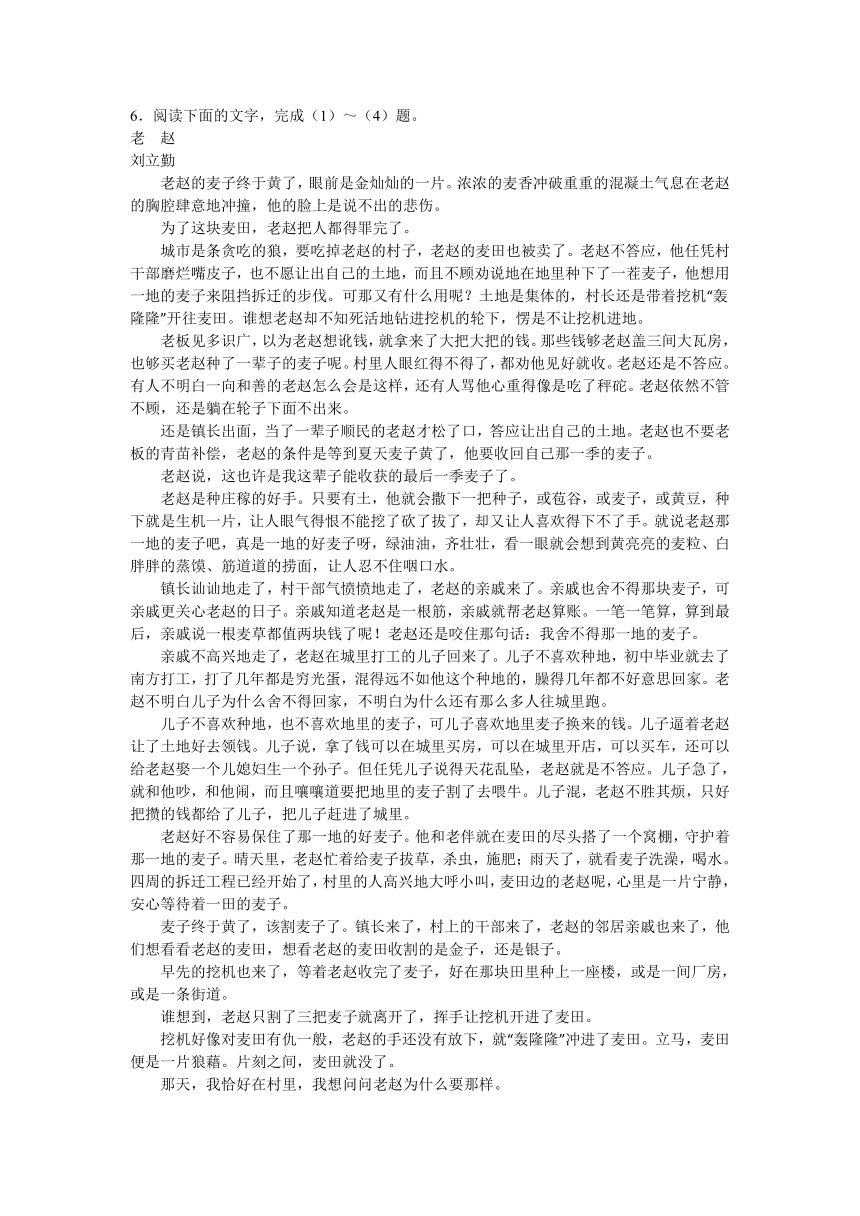 6．阅读下面的文字，完成（1）～（4）题。
老　赵
刘立勤

老赵的麦子终于黄了，眼前是金灿灿的一片。浓浓的麦香冲破重重的混凝土气息在老赵的胸腔肆意地冲撞，他的脸上是说不出的悲伤。

为了这块麦田，老赵把人都得罪完了。

城市是条贪吃的狼，要吃掉老赵的村子，老赵的麦田也被卖了。老赵不答应，他任凭村干部磨烂嘴皮子，也不愿让出自己的土地，而且不顾劝说地在地里种下了一茬麦子，他想用一地的麦子来阻挡拆迁的步伐。可那又有什么用呢？土地是集体的，村长还是带着挖机“轰隆隆”开往麦田。谁想老赵却不知死活地钻进挖机的轮下，愣是不让挖机进地。

老板见多识广，以为老赵想讹钱，就拿来了大把大把的钱。那些钱够老赵盖三间大瓦房，也够买老赵种了一辈子的麦子呢。村里人眼红得不得了，都劝他见好就收。老赵还是不答应。有人不明白一向和善的老赵怎么会是这样，还有人骂他心重得像是吃了秤砣。老赵依然不管不顾，还是躺在轮子下面不出来。

还是镇长出面，当了一辈子顺民的老赵才松了口，答应让出自己的土地。老赵也不要老板的青苗补偿，老赵的条件是等到夏天麦子黄了，他要收回自己那一季的麦子。

老赵说，这也许是我这辈子能收获的最后一季麦子了。

老赵是种庄稼的好手。只要有土，他就会撒下一把种子，或苞谷，或麦子，或黄豆，种下就是生机一片，让人眼气得恨不能挖了砍了拔了，却又让人喜欢得下不了手。就说老赵那一地的麦子吧，真是一地的好麦子呀，绿油油，齐壮壮，看一眼就会想到黄亮亮的麦粒、白胖胖的蒸馍、筋道道的捞面，让人忍不住咽口水。

镇长讪讪地走了，村干部气愤愤地走了，老赵的亲戚来了。亲戚也舍不得那块麦子，可亲戚更关心老赵的日子。亲戚知道老赵是一根筋，亲戚就帮老赵算账。一笔一笔算，算到最后，亲戚说一根麦草都值两块钱了呢！老赵还是咬住那句话：我舍不得那一地的麦子。

亲戚不高兴地走了，老赵在城里打工的儿子回来了。儿子不喜欢种地，初中毕业就去了南方打工，打了几年都是穷光蛋，混得远不如他这个种地的，臊得几年都不好意思回家。老赵不明白儿子为什么舍不得回家，不明白为什么还有那么多人往城里跑。

儿子不喜欢种地，也不喜欢地里的麦子，可儿子喜欢地里麦子换来的钱。儿子逼着老赵让了土地好去领钱。儿子说，拿了钱可以在城里买房，可以在城里开店，可以买车，还可以给老赵娶一个儿媳妇生一个孙子。但任凭儿子说得天花乱坠，老赵就是不答应。儿子急了，就和他吵，和他闹，而且嚷嚷道要把地里的麦子割了去喂牛。儿子混，老赵不胜其烦，只好把攒的钱都给了儿子，把儿子赶进了城里。

老赵好不容易保住了那一地的好麦子。他和老伴就在麦田的尽头搭了一个窝棚，守护着那一地的麦子。晴天里，老赵忙着给麦子拔草，杀虫，施肥；雨天了，就看麦子洗澡，喝水。四周的拆迁工程已经开始了，村里的人高兴地大呼小叫，麦田边的老赵呢，心里是一片宁静，安心等待着一田的麦子。

麦子终于黄了，该割麦子了。镇长来了，村上的干部来了，老赵的邻居亲戚也来了，他们想看看老赵的麦田，想看老赵的麦田收割的是金子，还是银子。

早先的挖机也来了，等着老赵收完了麦子，好在那块田里种上一座楼，或是一间厂房，或是一条街道。

谁想到，老赵只割了三把麦子就离开了，挥手让挖机开进了麦田。

挖机好像对麦田有仇一般，老赵的手还没有放下，就“轰隆隆”冲进了麦田。立马，麦田便是一片狼藉。片刻之间，麦田就没了。

那天，我恰好在村里，我想问问老赵为什么要那样。